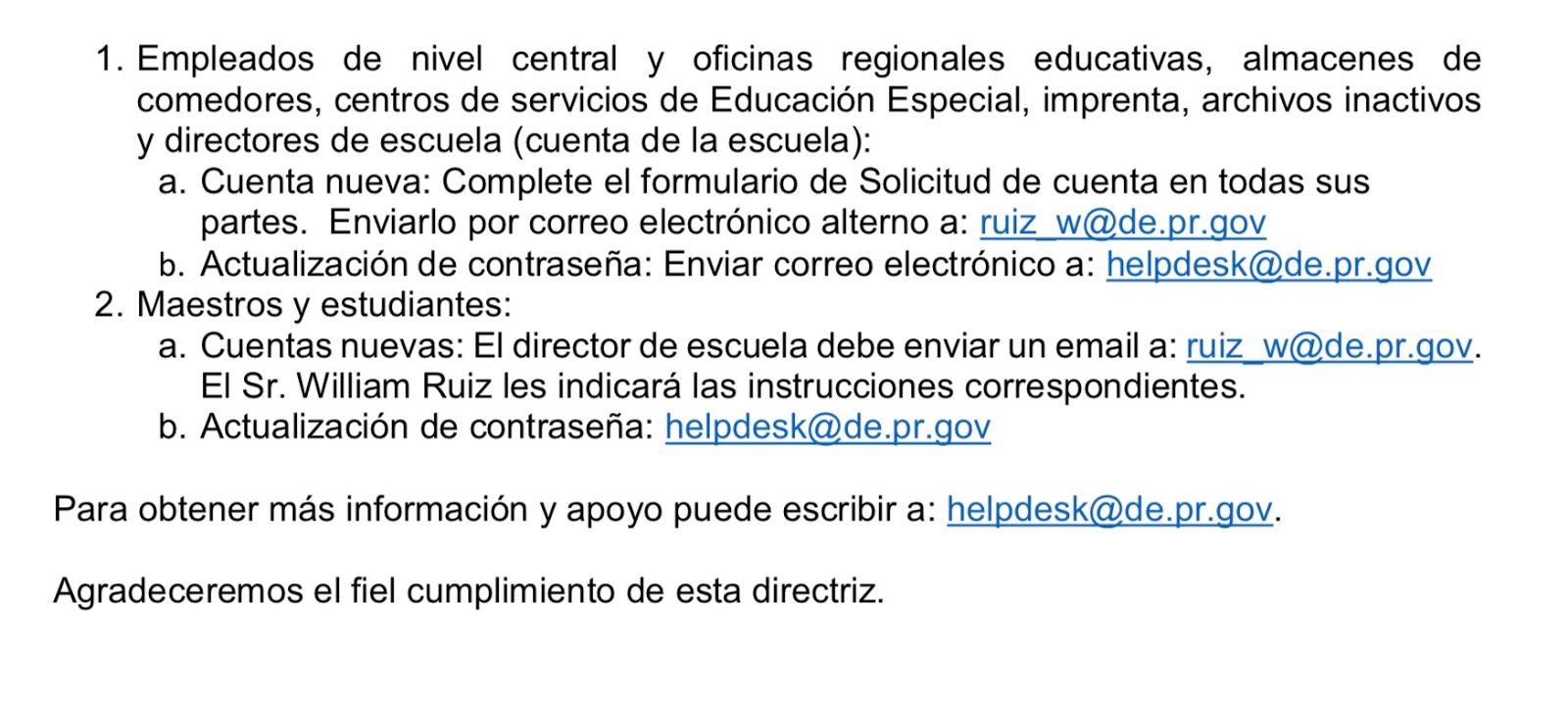 1. Empleados de nivel central y oficinas regionales educativas, almacenes de comedores, centros de servicios de Educación Especial, imprenta, archivos inactivos y directores de escuela (cuenta de la escuela):
   a. Cuenta nueva: Complete el formulario de Solicitud de cuenta en todas sus partes. Enviarlo por correo electrónico alterno a: ruiz_w@de.pr.gov
   b. Actualización de contraseña: Enviar correo electrónico a: helpdesk@de.pr.gov
2. Maestros y estudiantes:
   a. Cuentas nuevas: El director de escuela debe enviar un email a: ruiz_w@de.pr.gov. El Sr. William Ruiz les indicará las instrucciones correspondientes.
   b. Actualización de contraseña: helpdesk@de.pr.gov

Para obtener más información y apoyo puede escribir a: helpdesk@de.pr.gov.

Agradeceremos el fiel cumplimiento de esta directriz.